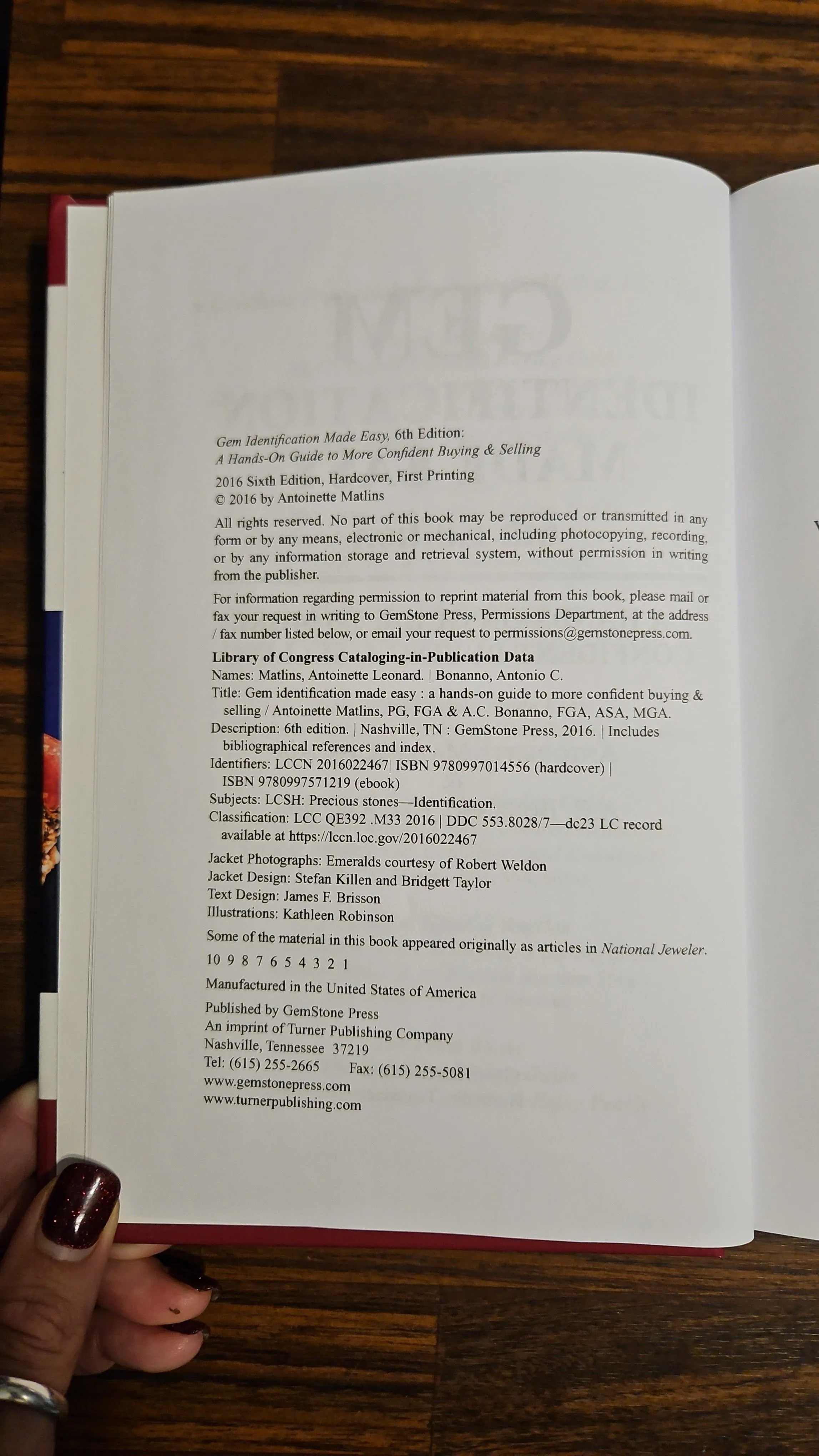 Gem Identification Made Easy, 6th Edition:
A Hands-On Guide to More Confident Buying & Selling

2016 Sixth Edition, Hardcover, First Printing
© 2016 by Antoinette Matlins

All rights reserved. No part of this book may be reproduced or transmitted in any form or by any means, electronic or mechanical, including photocopying, recording, or by any information storage and retrieval system, without permission in writing from the publisher.

For information regarding permission to reprint material from this book, please mail or fax your request in writing to GemStone Press, Permissions Department, at the address / fax number listed below, or email your request to permissions@gemstonepress.com.

Library of Congress Cataloging-in-Publication Data
Names: Matlins, Antoinette Leonard. | Bonanno, Antonio C.
Title: Gem identification made easy : a hands-on guide to more confident buying & selling / Antoinette Matlins, PG, FGA & A.C. Bonanno, FGA, ASA, MGA.
Description: 6th edition. | Nashville, TN : GemStone Press, 2016. | Includes bibliographical references and index.
Identifiers: LCCN 2016022467| ISBN 9780997014556 (hardcover) | ISBN 9780997571219 (ebook)
Subjects: LCSH: Precious stones—Identification.
Classification: LCC QE392 .M33 2016 | DDC 553.8028/7—dc23 LC record available at https://lccn.loc.gov/2016022467

Jacket Photographs: Emeralds courtesy of Robert Weldon
Jacket Design: Stefan Killen and Bridgett Taylor
Text Design: James F. Brisson
Illustrations: Kathleen Robinson

Some of the material in this book appeared originally as articles in National Jeweler.

10 9 8 7 6 5 4 3 2 1

Manufactured in the United States of America

Published by GemStone Press
An imprint of Turner Publishing Company
Nashville, Tennessee 37219
Tel: (615) 255-2665 Fax: (615) 255-5081
www.gemstonepress.com
www.turnerpublishing.com